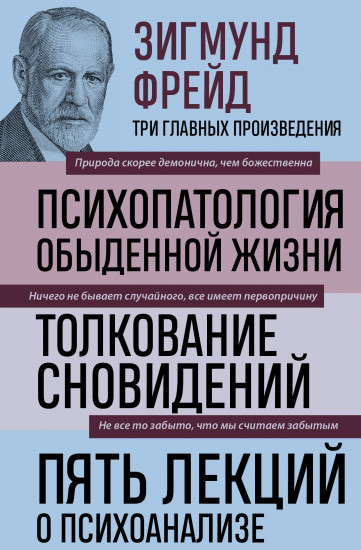 ЗИГМУНД ФРЕЙД
ТРИ ГЛАВНЫХ ПРОИЗВЕДЕНИЯ

Природа скорее демонична, чем божественна

ПСИХОПАТОЛОГИЯ ОБЫДЕННОЙ ЖИЗНИ

Ничего не бывает случайного, все имеет первопричину

ТОЛКОВАНИЕ СНОВИДЕНИЙ

Не все то забыто, что мы считаем забытым

ПЯТЬ ЛЕКЦИЙ О ПСИХОАНАЛИЗЕ